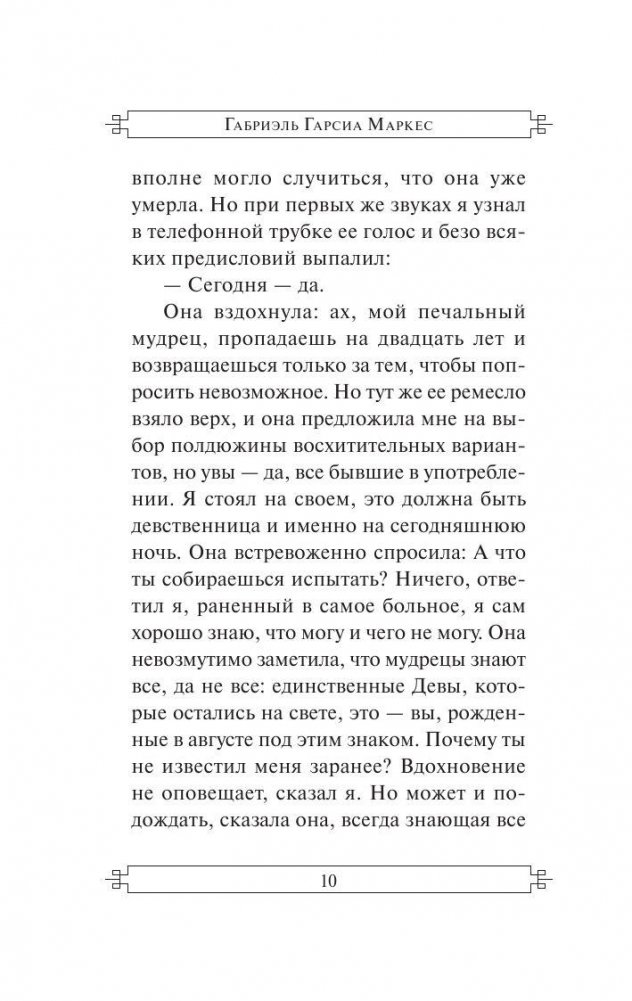 Габриэль Гарсиа Маркес

вполне могло случиться, что она уже умерла. Но при первых же звуках я узнал в телефонной трубке ее голос и безо всяких предисловий выпалил:

— Сегодня — да.

Она вздохнула: ах, мой печальный мудрец, пропадаешь на двадцать лет и возвращаешься только за тем, чтобы попросить невозможное. Но тут же ее ремесло взяло верх, и она предложила мне на выбор полдюжины восхитительных вариантов, но увы — да, все бывшие в употреблении. Я стоял на своем, это должна быть девственница и именно на сегодняшнюю ночь. Она встревоженно спросила: А что ты собираешься испытать? Ничего, ответил я, раненный в самое больное, я сам хорошо знаю, что могу и чего не могу. Она невозмутимо заметила, что мудрецы знают все, да не все: единственные Девы, которые остались на свете, это — вы, рожденные в августе под этим знаком. Почему ты не известил меня заранее? Вдохновение не оповещает, сказал я. Но может и подождать, сказала она, всегда знающая все

10